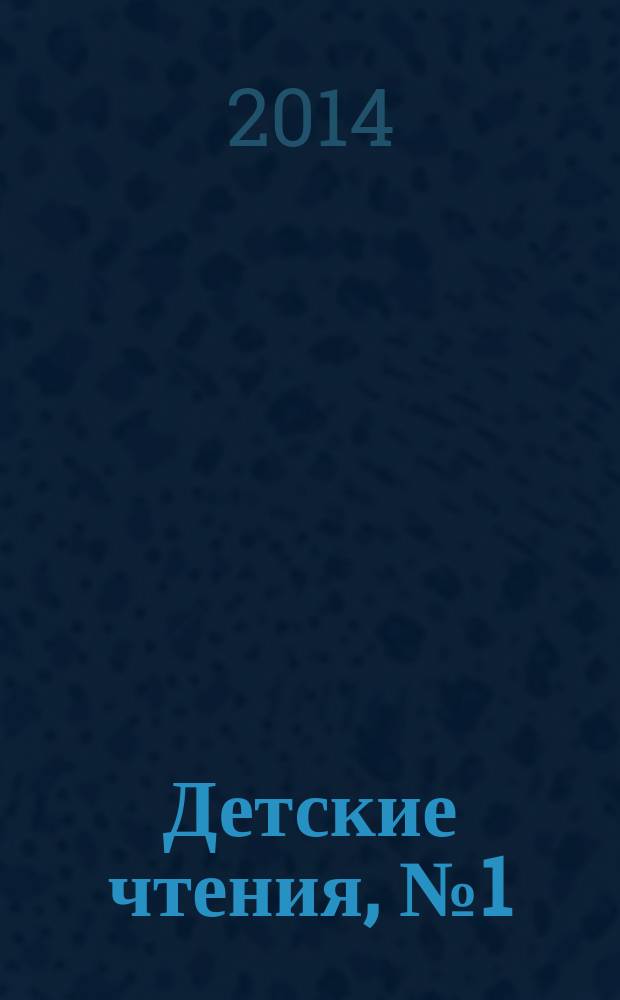 2014

Детские чтения, №1